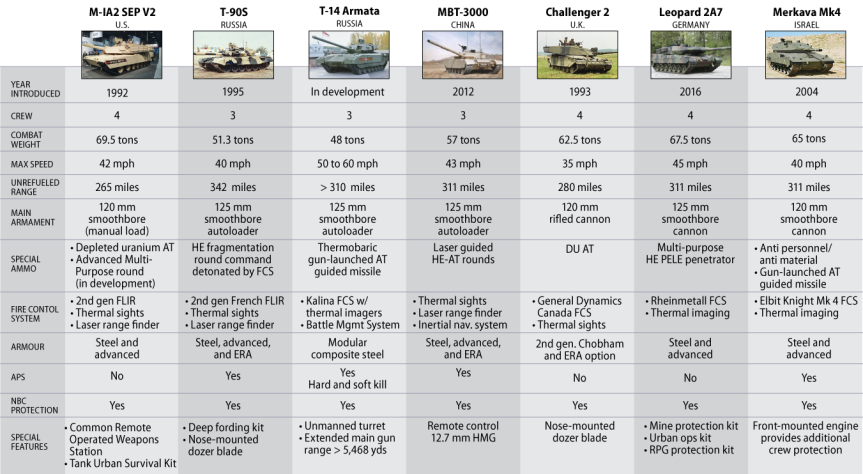 |  | M-IA2 SEP V2 U.S. | T-90S RUSSIA | T-14 Armata RUSSIA | MBT-3000 CHINA | Challenger 2 U.K. | Leopard 2A7 GERMANY | Merkava Mk4 ISRAEL |
|---|---|---|---|---|---|---|---|
| YEAR INTRODUCED | 1992 | 1995 | In development | 2012 | 1993 | 2016 | 2004 |
| CREW | 4 | 3 | 3 | 3 | 4 | 4 | 4 |
| COMBAT WEIGHT | 69.5 tons | 51.3 tons | 48 tons | 57 tons | 62.5 tons | 67.5 tons | 65 tons |
| MAX SPEED | 42 mph | 40 mph | 50 to 60 mph | 43 mph | 35 mph | 45 mph | 40 mph |
| UNREFUELED RANGE | 265 miles | 342 miles | > 310 miles | 311 miles | 280 miles | 311 miles | 311 miles |
| MAIN ARMAMENT | 120 mm smoothbore (manual load) | 125 mm smoothbore autoloader | 125 mm smoothbore autoloader | 125 mm smoothbore autoloader | 120 mm rifled cannon | 125 mm smoothbore cannon | 120 mm smoothbore cannon |
| SPECIAL AMMO | • Depleted uranium AT • Advanced Multi-Purpose round (in development) | HE fragmentation round command detonated by FCS | Thermobaric gun-launched AT guided missile | Laser guided HE-AT rounds | DU AT | Multi-purpose HE PELE penetrator | • Anti personnel/ anti material • Gun-launched AT guided missile |
| FIRE CONTOL SYSTEM | • 2nd gen FLIR • Thermal sights • Laser range finder | • 2nd gen French FLIR • Thermal sights • Laser range finder | • Kalina FCS w/ thermal imagers • Battle Mgmt System | • Thermal sights • Laser range finder • Inertial nav. system | • General Dynamics Canada FCS • Thermal sights | • Rheinmetall FCS • Thermal imaging | • Elbit Knight Mk 4 FCS • Thermal imaging |
| ARMOUR | Steel and advanced | Steel, advanced, and ERA | Modular composite steel | Steel, advanced, and ERA | 2nd gen. Chobham and ERA option | Steel and advanced | Steel and advanced |
| APS | No | Yes | Yes Hard and soft kill | Yes | No | No | Yes |
| NBC PROTECTION | Yes | Yes | Yes | Yes | Yes | Yes | Yes |
| SPECIAL FEATURES | • Common Remote Operated Weapons Station • Tank Urban Survival Kit | • Deep fording kit • Nose-mounted dozer blade | • Unmanned turret • Extended main gun range > 5,468 yds | Remote control 12.7 mm HMG | Nose-mounted dozer blade | • Mine protection kit • Urban ops kit • RPG protection kit | Front-mounted engine provides additional crew protection |